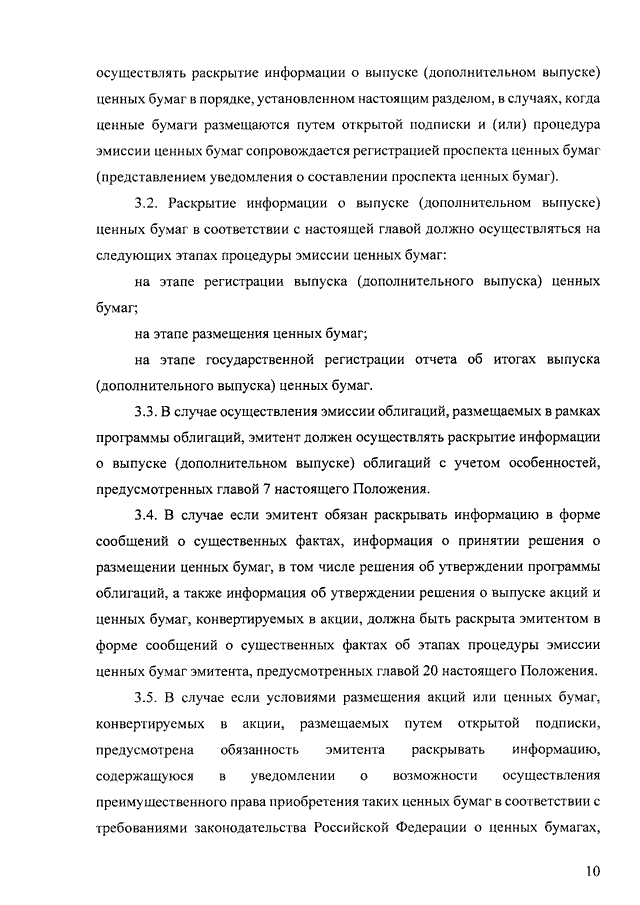 осуществлять раскрытие информации о выпуске (дополнительном выпуске) ценных бумаг в порядке, установленном настоящим разделом, в случаях, когда ценные бумаги размещаются путем открытой подписки и (или) процедура эмиссии ценных бумаг сопровождается регистрацией проспекта ценных бумаг (представлением уведомления о составлении проспекта ценных бумаг).

3.2. Раскрытие информации о выпуске (дополнительном выпуске) ценных бумаг в соответствии с настоящей главой должно осуществляться на следующих этапах процедуры эмиссии ценных бумаг:

на этапе регистрации выпуска (дополнительного выпуска) ценных бумаг;

на этапе размещения ценных бумаг;

на этапе государственной регистрации отчета об итогах выпуска (дополнительного выпуска) ценных бумаг.

3.3. В случае осуществления эмиссии облигаций, размещаемых в рамках программы облигаций, эмитент должен осуществлять раскрытие информации о выпуске (дополнительном выпуске) облигаций с учетом особенностей, предусмотренных главой 7 настоящего Положения.

3.4. В случае если эмитент обязан раскрывать информацию в форме сообщений о существенных фактах, информация о принятии решения о размещении ценных бумаг, в том числе решения об утверждении программы облигаций, а также информация об утверждении решения о выпуске акций и ценных бумаг, конвертируемых в акции, должна быть раскрыта эмитентом в форме сообщений о существенных фактах об этапах процедуры эмиссии ценных бумаг эмитента, предусмотренных главой 20 настоящего Положения.

3.5. В случае если условиями размещения акций или ценных бумаг, конвертируемых в акции, размещаемых путем открытой подписки, предусмотрена обязанность эмитента раскрывать информацию, содержащуюся в уведомлении о возможности осуществления преимущественного права приобретения таких ценных бумаг в соответствии с требованиями законодательства Российской Федерации о ценных бумагах,

10